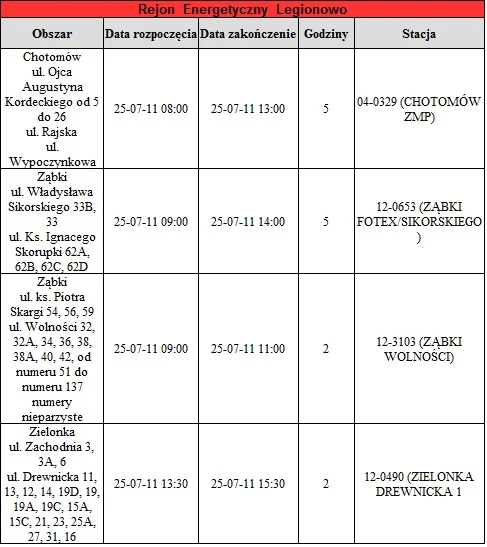 Rejon Energetyczny Legionowo

| Obszar | Data rozpoczęcia | Data zakończenie | Godziny | Stacja |
|---|---|---|---|---|
| Chotomów ul. Ojca Augustyna Kordeckiego od 5 do 26 ul. Rajska ul. Wypoczynkowa | 25-07-11 08:00 | 25-07-11 13:00 | 5 | 04-0329 (CHOTOMÓW ZMP) |
| Ząbki ul. Władysława Sikorskiego 33B, 33 ul. Ks. Ignacego Skorupki 62A, 62B, 62C, 62D | 25-07-11 09:00 | 25-07-11 14:00 | 5 | 12-0653 (ZĄBKI FOTEX/SIKORSKIEGO ) |
| Ząbki ul. ks. Piotra Skargi 54, 56, 59 ul. Wolności 32, 32A, 34, 36, 38, 38A, 40, 42, od numeru 51 do numeru 137 numery nieparzyste | 25-07-11 09:00 | 25-07-11 11:00 | 2 | 12-3103 (ZĄBKI WOLNOŚCI) |
| Zielonka ul. Zachodnia 3, 3A, 6 ul. Drewnicka 11, 13, 12, 14, 19D, 19, 19A, 19C, 15A, 15C, 21, 23, 25A, 27, 31, 16 | 25-07-11 13:30 | 25-07-11 15:30 | 2 | 12-0490 (ZIELONKA DREWNICKA 1 |